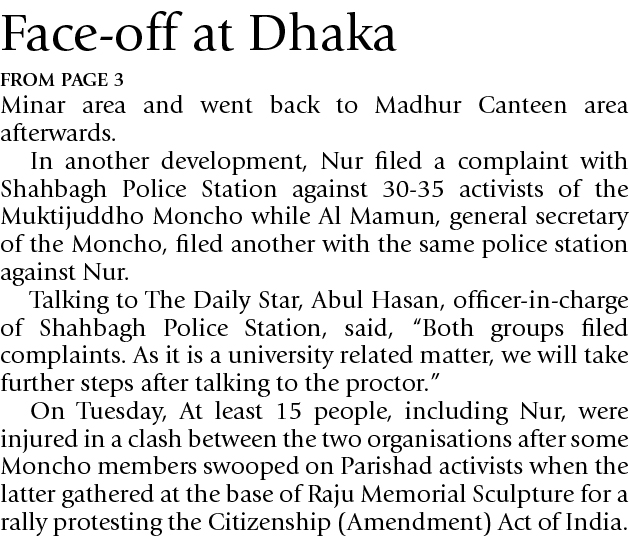 Face-off at Dhaka

FROM PAGE 3

Minar area and went back to Madhur Canteen area afterwards.

In another development, Nur filed a complaint with Shahbagh Police Station against 30-35 activists of the Muktijuddho Moncho while Al Mamun, general secretary of the Moncho, filed another with the same police station against Nur.

Talking to The Daily Star, Abul Hasan, officer-in-charge of Shahbagh Police Station, said, "Both groups filed complaints. As it is a university related matter, we will take further steps after talking to the proctor."

On Tuesday, At least 15 people, including Nur, were injured in a clash between the two organisations after some Moncho members swooped on Parishad activists when the latter gathered at the base of Raju Memorial Sculpture for a rally protesting the Citizenship (Amendment) Act of India.